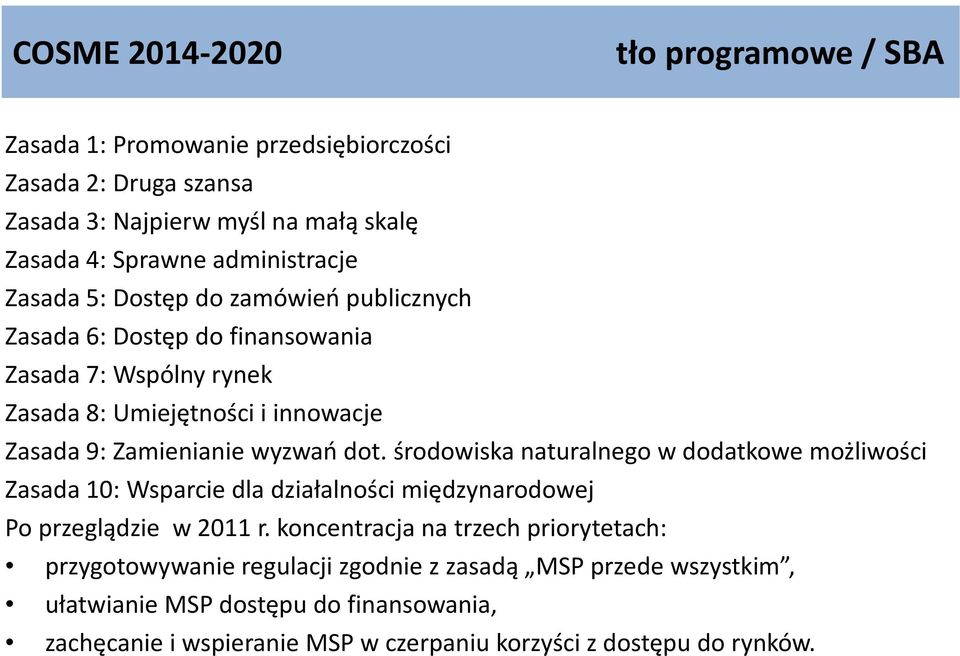 COSME 2014-2020 tło programowe / SBA

Zasada 1: Promowanie przedsiębiorczości
Zasada 2: Druga szansa
Zasada 3: Najpierw myśl na małą skalę
Zasada 4: Sprawne administracje
Zasada 5: Dostęp do zamówień publicznych
Zasada 6: Dostęp do finansowania
Zasada 7: Wspólny rynek
Zasada 8: Umiejętności i innowacje
Zasada 9: Zamienianie wyzwań dot. środowiska naturalnego w dodatkowe możliwości
Zasada 10: Wsparcie dla działalności międzynarodowej
Po przeglądzie w 2011 r. koncentracja na trzech priorytetach:
• przygotowywanie regulacji zgodnie z zasadą „MSP przede wszystkim”,
• ułatwianie MSP dostępu do finansowania,
• zachęcanie i wspieranie MSP w czerpaniu korzyści z dostępu do rynków.